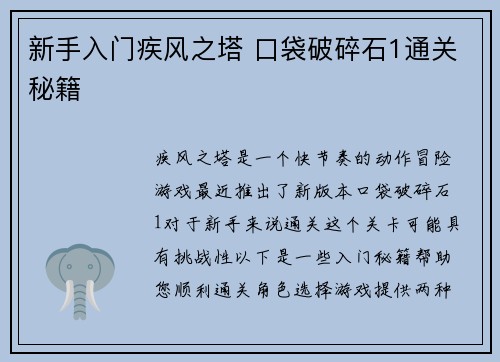 新手入门疾风之塔 口袋破碎石1通关秘籍

疾风之塔是一个快节奏的动作冒险游戏最近推出了新版本口袋破碎石1对于新手来说通关这个关卡可能具有挑战性以下是一些入门秘籍帮助您顺利通关角色选择游戏提供两种